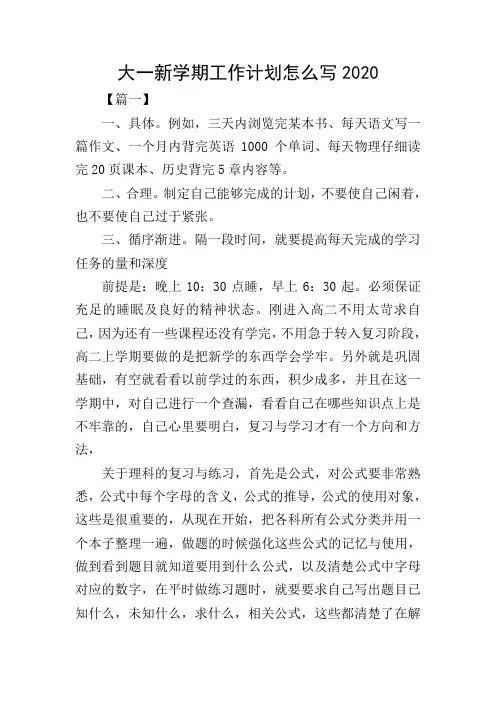 大一新学期工作计划怎么写 2020

【篇一】

一、具体。例如，三天内浏览完某本书、每天语文写一篇作文、一个月内背完英语 1000 个单词、每天物理仔细读完 20 页课本、历史背完 5 章内容等。

二、合理。制定自己能够完成的计划，不要使自己闲着，也不要使自己过于紧张。

三、循序渐进。隔一段时间，就要提高每天完成的学习任务的量和深度

前提是：晚上 10：30 点睡，早上 6：30 起。必须保证充足的睡眠及良好的精神状态。刚进入高二不用太苛求自己，因为还有一些课程还没有学完，不用急于转入复习阶段，高二上学期要做的是把新学的东西学会学牢。另外就是巩固基础，有空就看看以前学过的东西，积少成多，并且在这一学期中，对自己进行一个查漏，看看自己在哪些知识点上是不牢靠的，自己心里要明白，复习与学习才有一个方向和方法，

关于理科的复习与练习，首先是公式，对公式要非常熟悉，公式中每个字母的含义，公式的推导，公式的使用对象，这些是很重要的，从现在开始，把各科所有公式分类并用一个本子整理一遍，做题的时候强化这些公式的记忆与使用，做到看到题目就知道要用到什么公式，以及清楚公式中字母对应的数字，在平时做练习题时，就要要求自己写出题目已知什么，未知什么，求什么，相关公式，这些都清楚了在解